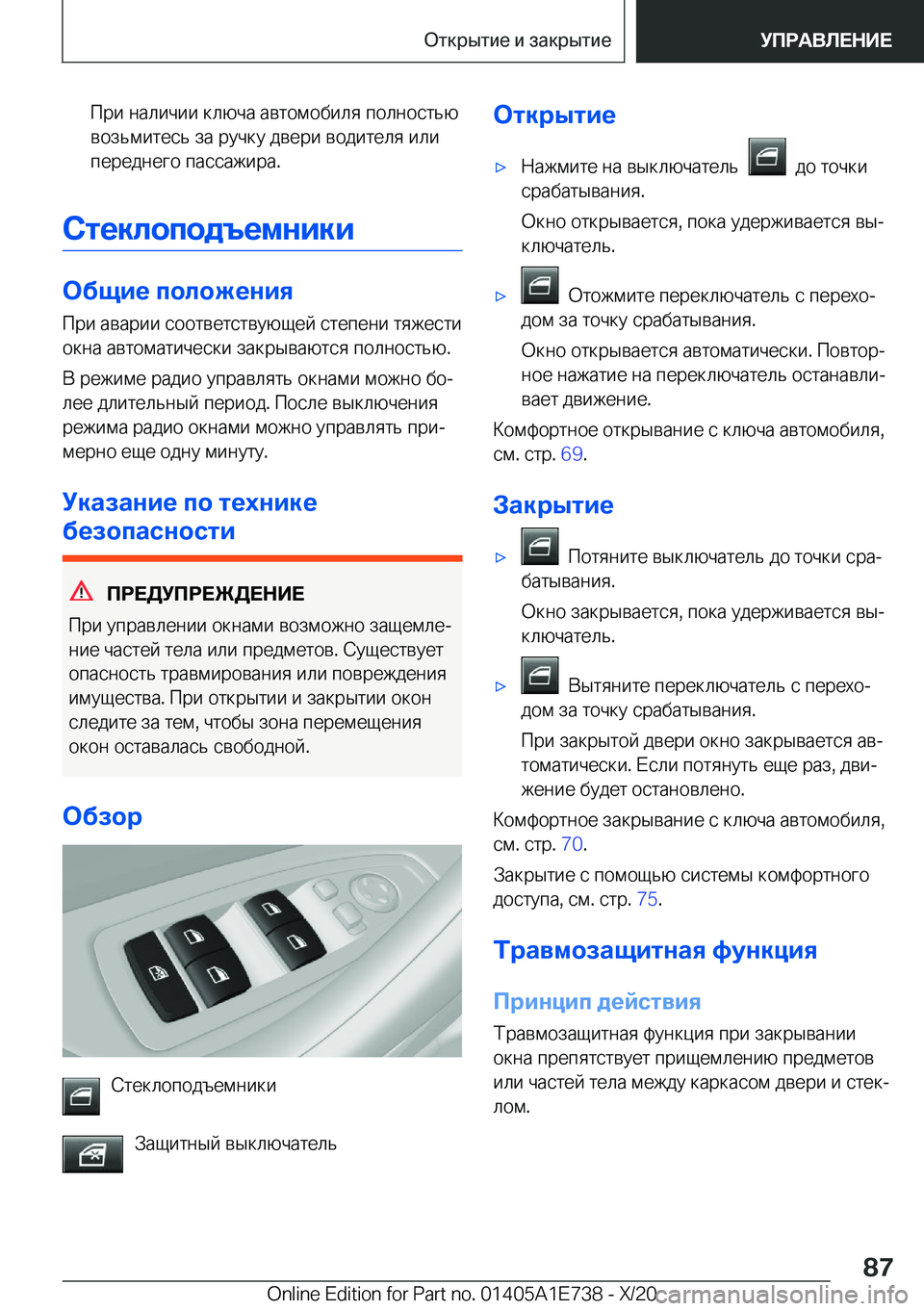 Открытие и закрытие

УПРАВЛЕНИЕ

При наличии ключа автомобиля полностью возьмитесь за ручку двери водителя или переднего пассажира.

Стеклоподъемники

Общие положения

При аварии соответствующей степени тяжести окна автоматически закрываются полностью.

В режиме радио управлять окнами можно более длительный период. После выключения режима радио окнами можно управлять примерно еще одну минуту.

Указание по технике безопасности

ПРЕДУПРЕЖДЕНИЕ

При управлении окнами возможно защемление частей тела или предметов. Существует опасность травмирования или повреждения имущества. При открытии и закрытии окон следите за тем, чтобы зона перемещения окон оставалась свободной.

Обзор

Стеклоподъемники

Защитный выключатель

Открытие

▷ Нажмите на выключатель до точки срабатывания.

Окно открывается, пока удерживается выключатель.

▷ Отожмите переключатель с переходом за точку срабатывания.

Окно открывается автоматически. Повторное нажатие на переключатель останавливает движение.

Комфортное открывание с ключа автомобиля, см. стр. 69.

Закрытие

▷ Потяните выключатель до точки срабатывания.

Окно закрывается, пока удерживается выключатель.

▷ Вытяните переключатель с переходом за точку срабатывания.

При закрытой двери окно закрывается автоматически. Если потянуть еще раз, движение будет остановлено.

Комфортное закрывание с ключа автомобиля, см. стр. 70.

Закрытие с помощью системы комфортного доступа, см. стр. 75.

Травмозащитная функция

Принцип действия

Травмозащитная функция при закрывании окна препятствует прищемлению предметов или частей тела между каркасом двери и стеклом.

87

Online Edition for Part no. 01405A1E738 - X/20 carmanualsonline.info